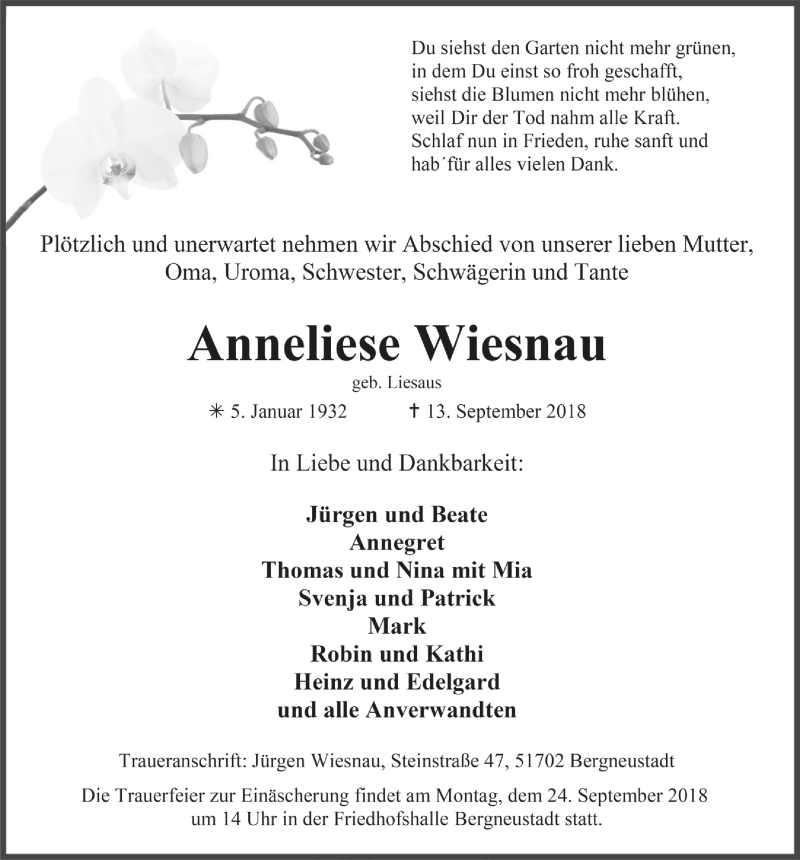 Du siehst den Garten nicht mehr grünen,
in dem Du einst so froh geschafft,
siehst die Blumen nicht mehr blühen,
weil Dir der Tod nahm alle Kraft.
Schlaf nun in Frieden, ruhe sanft und
hab´für alles vielen Dank.

Plötzlich und unerwartet nehmen wir Abschied von unserer lieben Mutter, Oma, Uroma, Schwester, Schwägerin und Tante

Anneliese Wiesnau

geb. Liesaus

✳ 5. Januar 1932 † 13. September 2018

In Liebe und Dankbarkeit:

Jürgen und Beate
Annegret
Thomas und Nina mit Mia
Svenja und Patrick
Mark
Robin und Kathi
Heinz und Edelgard
und alle Anverwandten

Traueranschrift: Jürgen Wiesnau, Steinstraße 47, 51702 Bergneustadt

Die Trauerfeier zur Einäscherung findet am Montag, dem 24. September 2018 um 14 Uhr in der Friedhofshalle Bergneustadt statt.